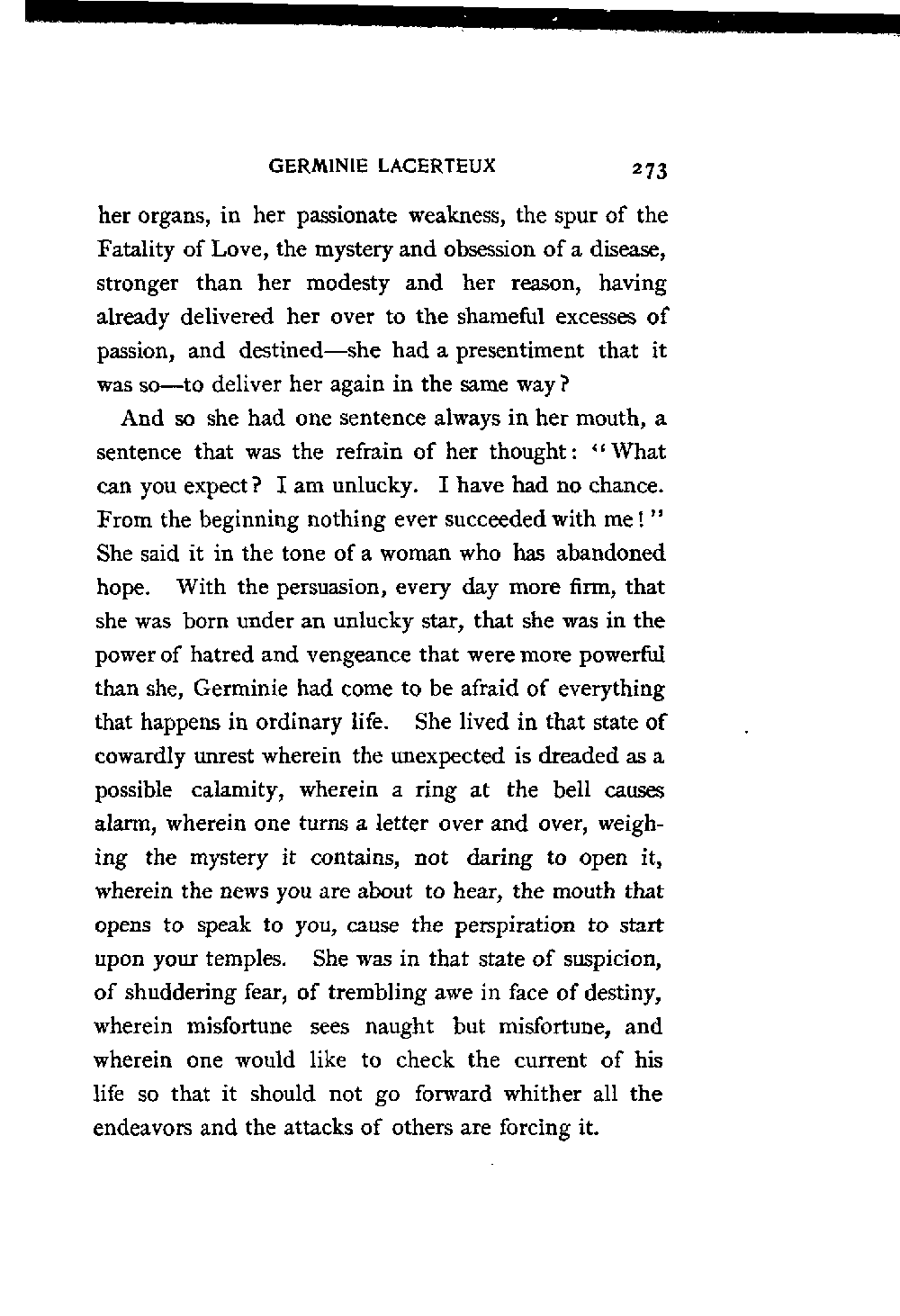 GERMINIE LACERTEUX 273

her organs, in her passionate weakness, the spur of the Fatality of Love, the mystery and obsession of a disease, stronger than her modesty and her reason, having already delivered her over to the shameful excesses of passion, and destined—she had a presentiment that it was so—to deliver her again in the same way?

And so she had one sentence always in her mouth, a sentence that was the refrain of her thought: "What can you expect? I am unlucky. I have had no chance. From the beginning nothing ever succeeded with me!" She said it in the tone of a woman who has abandoned hope. With the persuasion, every day more firm, that she was born under an unlucky star, that she was in the power of hatred and vengeance that were more powerful than she, Germinie had come to be afraid of everything that happens in ordinary life. She lived in that state of cowardly unrest wherein the unexpected is dreaded as a possible calamity, wherein a ring at the bell causes alarm, wherein one turns a letter over and over, weighing the mystery it contains, not daring to open it, wherein the news you are about to hear, the mouth that opens to speak to you, cause the perspiration to start upon your temples. She was in that state of suspicion, of shuddering fear, of trembling awe in face of destiny, wherein misfortune sees naught but misfortune, and wherein one would like to check the current of his life so that it should not go forward whither all the endeavors and the attacks of others are forcing it.